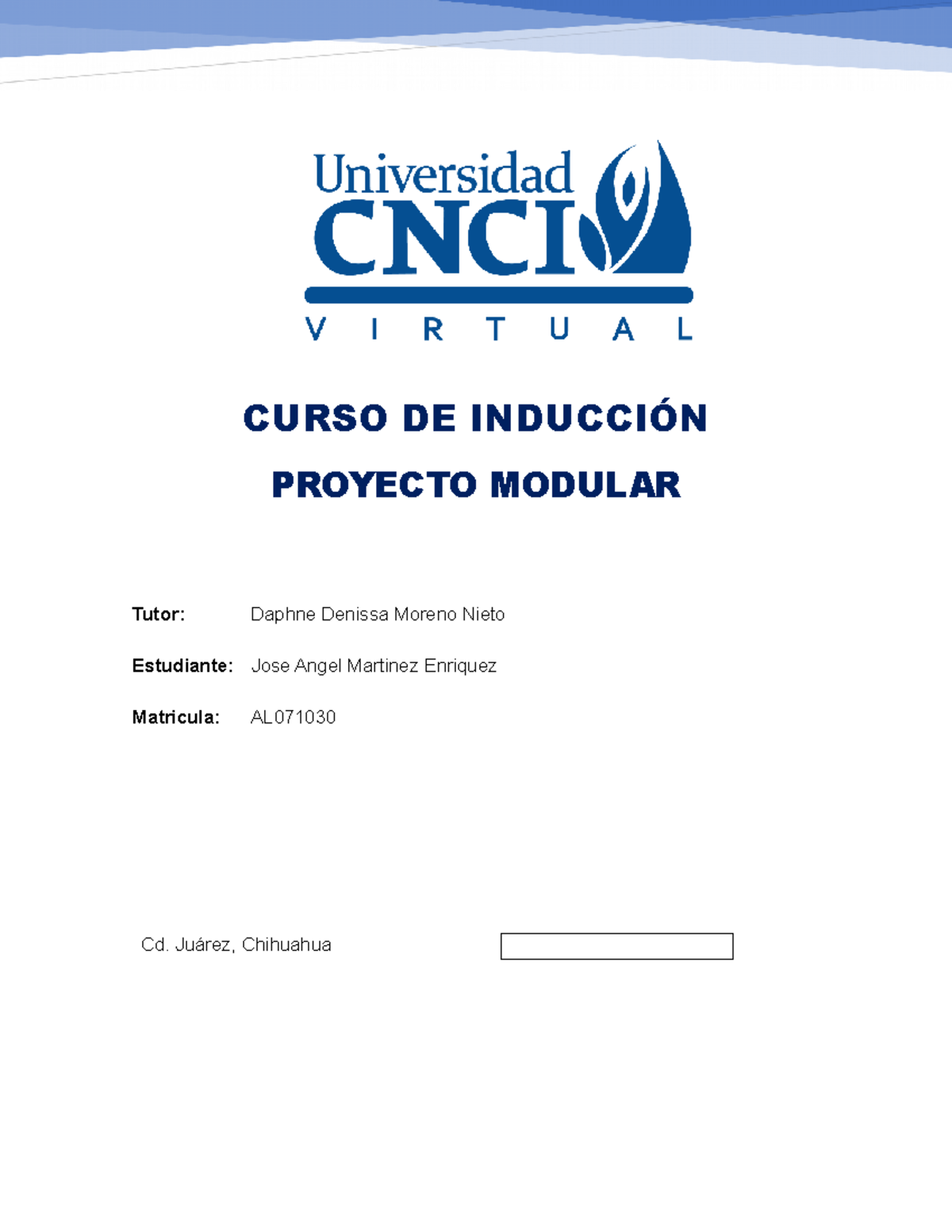 Universidad CNCI
VIRTUAL

CURSO DE INDUCCIÓN

PROYECTO MODULAR

Tutor: Daphne Denissa Moreno Nieto

Estudiante: Jose Angel Martinez Enriquez

Matricula: AL071030

Cd. Juárez, Chihuahua